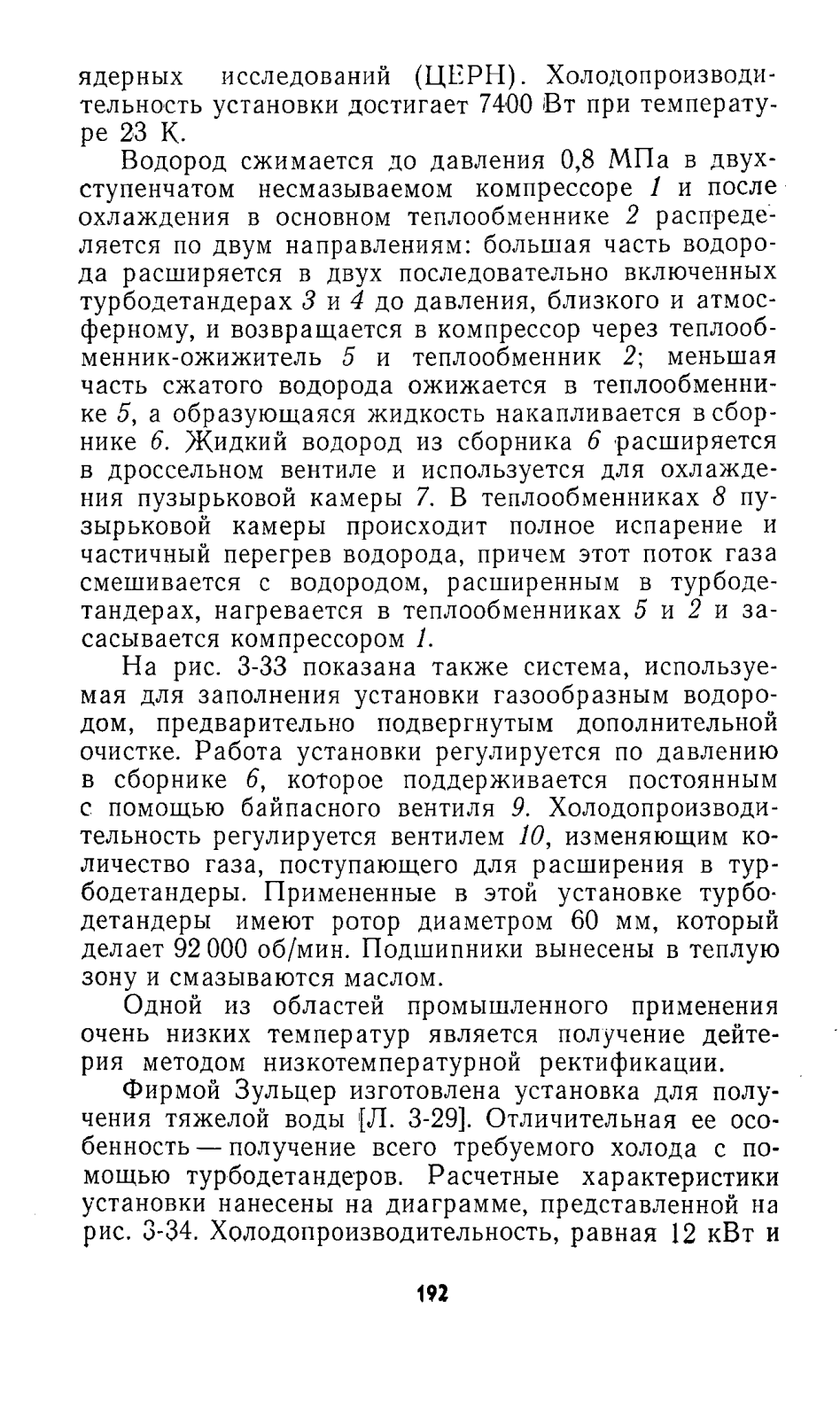 ядерных исследований (ЦЕРН). Холодопроизводительность установки достигает 7400 Вт при температуре 23 К.

Водород сжимается до давления 0,8 МПа в двухступенчатом несмазываемом компрессоре 1 и после охлаждения в основном теплообменнике 2 распределяется по двум направлениям: большая часть водорода расширяется в двух последовательно включенных турбодетандерах 3 и 4 до давления, близкого и атмосферному, и возвращается в компрессор через теплообменник-ожижитель 5 и теплообменник 2; меньшая часть сжатого водорода ожижается в теплообменнике 5, а образующаяся жидкость накапливается в сборнике 6. Жидкий водород из сборника 6 расширяется в дроссельном вентиле и используется для охлаждения пузырьковой камеры 7. В теплообменниках 8 пузырьковой камеры происходит полное испарение и частичный перегрев водорода, причем этот поток газа смешивается с водородом, расширенным в турбодетандерах, нагревается в теплообменниках 5 и 2 и засасывается компрессором 1.

На рис. 3-33 показана также система, используемая для заполнения установки газообразным водородом, предварительно подвергнутым дополнительной очистке. Работа установки регулируется по давлению в сборнике 6, которое поддерживается постоянным с помощью байпасного вентиля 9. Холодопроизводительность регулируется вентилем 10, изменяющим количество газа, поступающего для расширения в турбодетандеры. Примененные в этой установке турбодетандеры имеют ротор диаметром 60 мм, который делает 92 000 об/мин. Подшипники вынесены в теплую зону и смазываются маслом.

Одной из областей промышленного применения очень низких температур является получение дейтерия методом низкотемпературной ректификации.

Фирмой Зульцер изготовлена установка для получения тяжелой воды [Л. 3-29]. Отличительная ее особенность — получение всего требуемого холода с помощью турбодетандеров. Расчетные характеристики установки нанесены на диаграмме, представленной на рис. 3-34. Холодопроизводительность, равная 12 кВт и

192